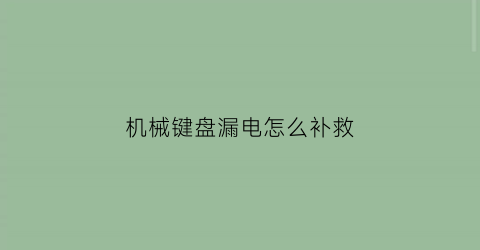 机械键盘漏电怎么补救